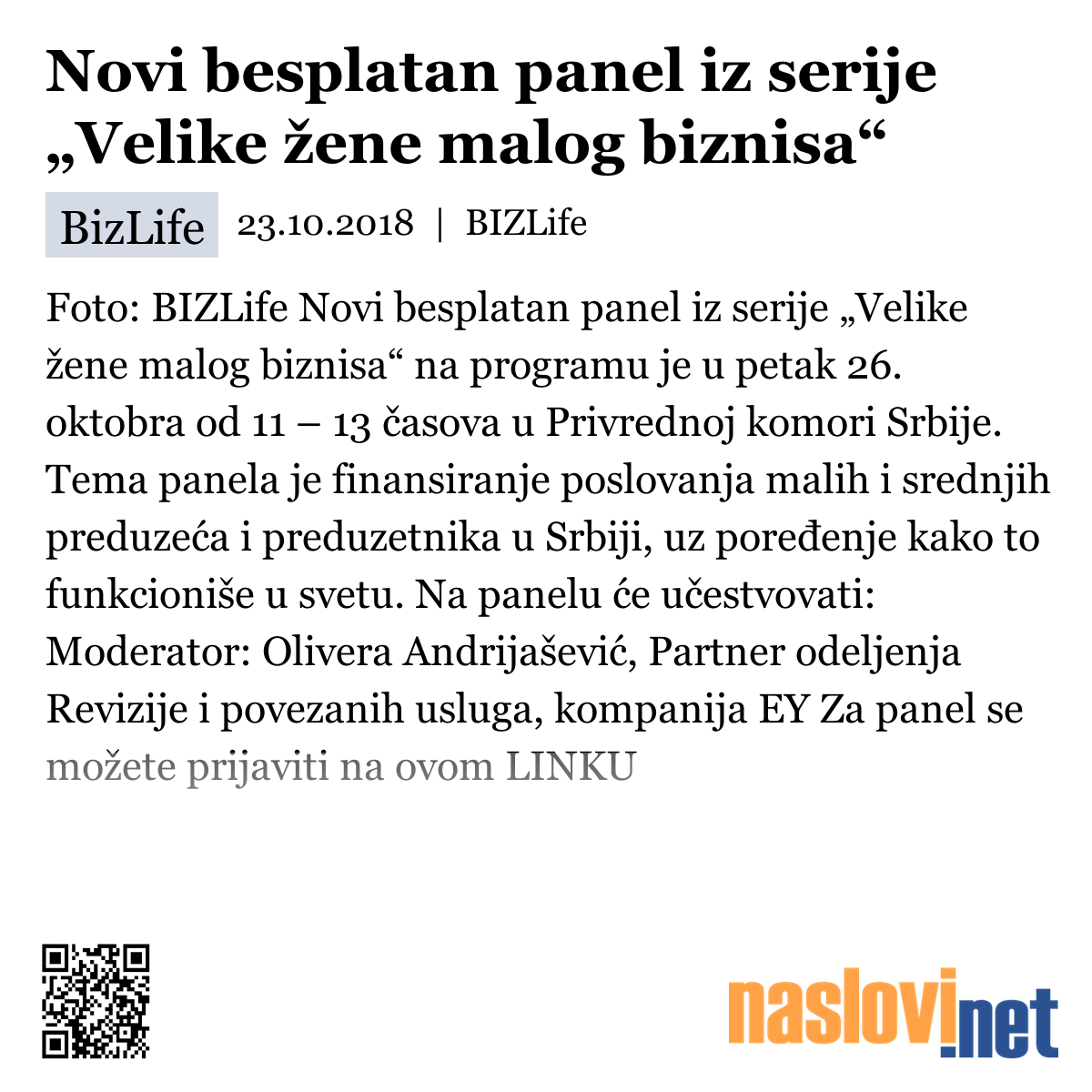 Novi besplatan panel iz serije „Velike žene malog biznisa“

BizLife 23.10.2018 | BIZLife

Foto: BIZLife Novi besplatan panel iz serije „Velike žene malog biznisa“ na programu je u petak 26. oktobra od 11 – 13 časova u Privrednoj komori Srbije. Tema panela je finansiranje poslovanja malih i srednjih preduzeća i preduzetnika u Srbiji, uz poređenje kako to funkcioniše u svetu. Na panelu će učestvovati: Moderator: Olivera Andrijašević, Partner odeljenja Revizije i povezanih usluga, kompanija EY Za panel se možete prijaviti na ovom LINKU

naslovi.net